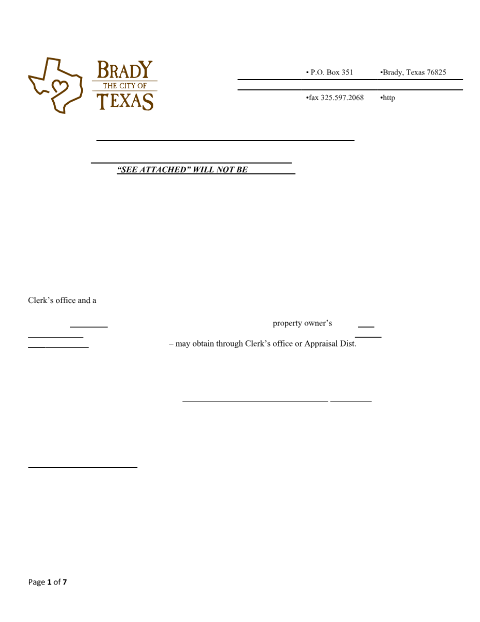 BRADY
THE CITY OF
TEXAS

• P.O. Box 351 •Brady, Texas 76825

•fax 325.597.2068 •http

"SEE ATTACHED" WILL NOT BE

Clerk's office and a

property owner's

– may obtain through Clerk's office or Appraisal Dist.

Page 1 of 7